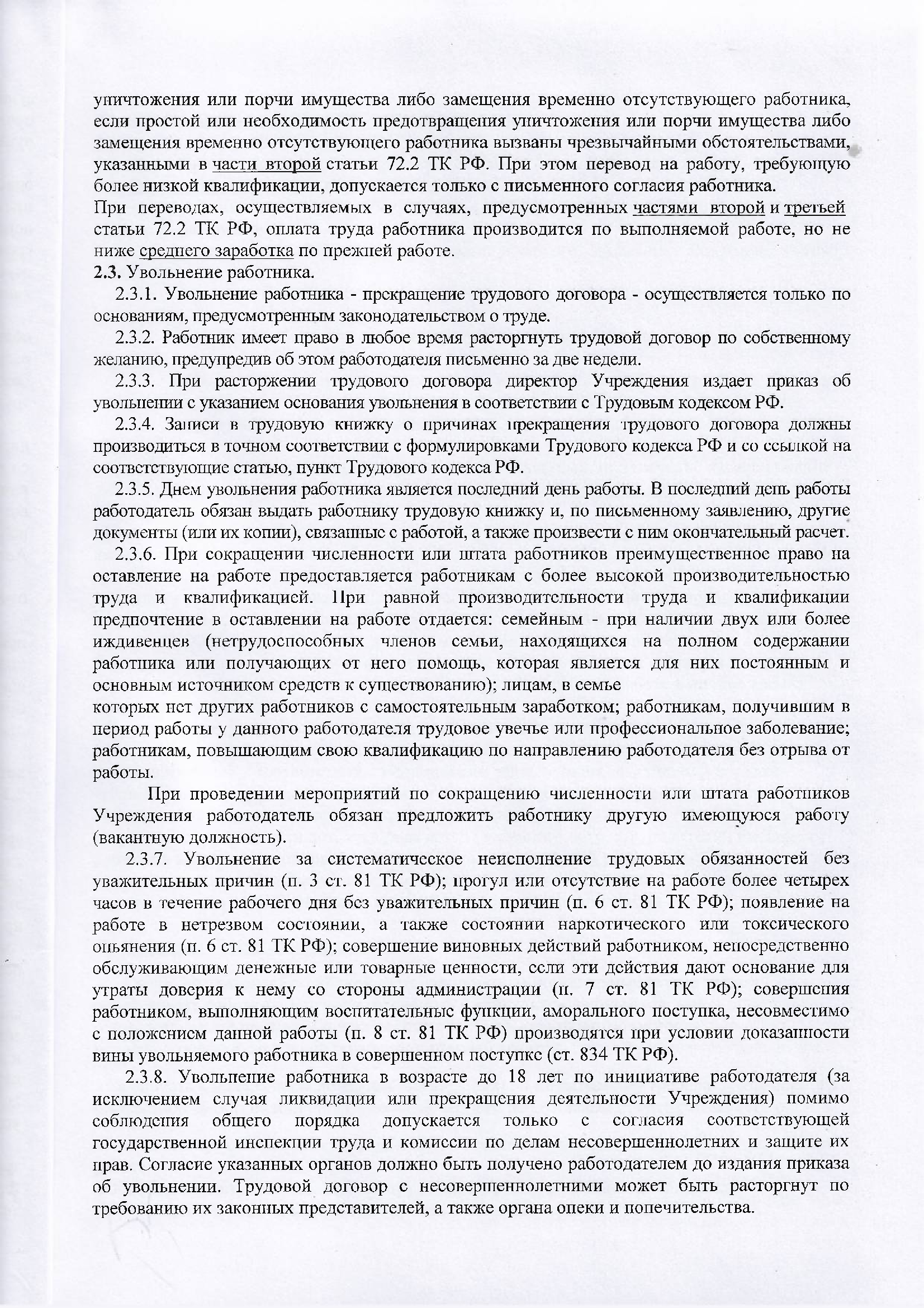 уничтожения или порчи имущества либо замещения временно отсутствующего работника, если простой или необходимость предотвращения уничтожения или порчи имущества либо замещения временно отсутствующего работника вызваны чрезвычайными обстоятельствами, указанными в части второй статьи 72.2 ТК РФ. При этом перевод на работу, требующую более низкой квалификации, допускается только с письменного согласия работника.
При переводах, осуществляемых в случаях, предусмотренных частями второй и третьей статьи 72.2 ТК РФ, оплата труда работника производится по выполняемой работе, но не ниже среднего заработка по прежней работе.
2.3. Увольнение работника.
2.3.1. Увольнение работника - прекращение трудового договора - осуществляется только по основаниям, предусмотренным законодательством о труде.
2.3.2. Работник имеет право в любое время расторгнуть трудовой договор по собственному желанию, предупредив об этом работодателя письменно за две недели.
2.3.3. При расторжении трудового договора директор Учреждения издает приказ об увольнении с указанием основания увольнения в соответствии с Трудовым кодексом РФ.
2.3.4. Записи в трудовую книжку о причинах прекращения трудового договора должны производиться в точном соответствии с формулировками Трудового кодекса РФ и со ссылкой на соответствующие статью, пункт Трудового кодекса РФ.
2.3.5. Днем увольнения работника является последний день работы. В последний день работы работодатель обязан выдать работнику трудовую книжку и, по письменному заявлению, другие документы (или их копии), связанные с работой, а также произвести с ним окончательный расчет.
2.3.6. При сокращении численности или штата работников преимущественное право на оставление на работе предоставляется работникам с более высокой производительностью труда и квалификацией. При равной производительности труда и квалификации предпочтение в оставлении на работе отдается: семейным - при наличии двух или более иждивенцев (нетрудоспособных членов семьи, находящихся на полном содержании работника или получающих от него помощь, которая является для них постоянным и основным источником средств к существованию); лицам, в семье
которых нет других работников с самостоятельным заработком; работникам, получившим в период работы у данного работодателя трудовое увечье или профессиональное заболевание; работникам, повышающим свою квалификацию по направлению работодателя без отрыва от работы.
При проведении мероприятий по сокращению численности или штата работников Учреждения работодатель обязан предложить работнику другую имеющуюся работу (вакантную должность).
2.3.7. Увольнение за систематическое неисполнение трудовых обязанностей без уважительных причин (п. 3 ст. 81 ТК РФ); прогул или отсутствие на работе более четырех часов в течение рабочего дня без уважительных причин (п. 6 ст. 81 ТК РФ); появление на работе в нетрезвом состоянии, а также состоянии наркотического или токсического опьянения (п. 6 ст. 81 ТК РФ); совершение виновных действий работником, непосредственно обслуживающим денежные или товарные ценности, если эти действия дают основание для утраты доверия к нему со стороны администрации (п. 7 ст. 81 ТК РФ); совершения работником, выполняющим воспитательные функции, аморального поступка, несовместимо с положением данной работы (п. 8 ст. 81 ТК РФ) производятся при условии доказанности вины увольняемого работника в совершенном поступке (ст. 834 ТК РФ).
2.3.8. Увольнение работника в возрасте до 18 лет по инициативе работодателя (за исключением случая ликвидации или прекращения деятельности Учреждения) помимо соблюдения общего порядка допускается только с согласия соответствующей государственной инспекции труда и комиссии по делам несовершеннолетних и защите их прав. Согласие указанных органов должно быть получено работодателем до издания приказа об увольнении. Трудовой договор с несовершеннолетними может быть расторгнут по требованию их законных представителей, а также органа опеки и попечительства.